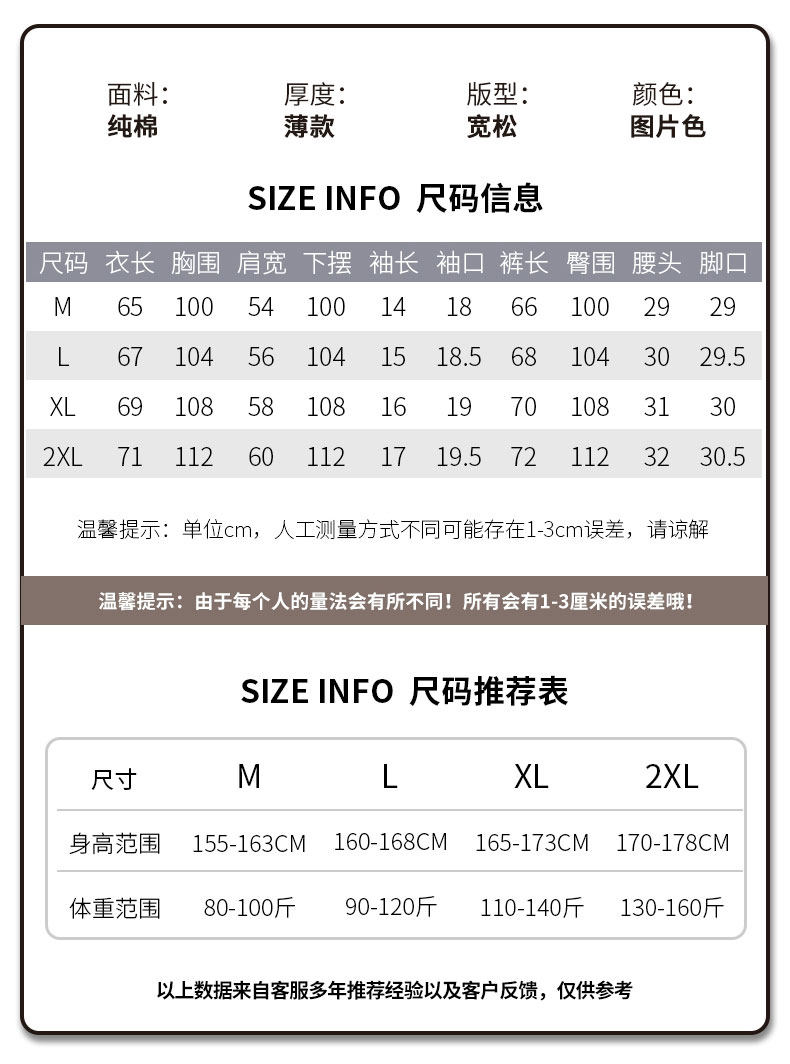 面料:
纯棉

厚度:
薄款

版型:
宽松

颜色:
图片色

SIZE INFO 尺码信息

| 尺码 | 衣长 | 胸围 | 肩宽 | 下摆 | 袖长 | 袖口 | 裤长 | 臀围 | 腰头 | 脚口 |
|---|---|---|---|---|---|---|---|---|---|---|
| M | 65 | 100 | 54 | 100 | 14 | 18 | 66 | 100 | 29 | 29 |
| L | 67 | 104 | 56 | 104 | 15 | 18.5 | 68 | 104 | 30 | 29.5 |
| XL | 69 | 108 | 58 | 108 | 16 | 19 | 70 | 108 | 31 | 30 |
| 2XL | 71 | 112 | 60 | 112 | 17 | 19.5 | 72 | 112 | 32 | 30.5 |

温馨提示：单位cm，人工测量方式不同可能存在1-3cm误差，请谅解

温馨提示：由于每个人的量法会有所不同！所有会有1-3厘米的误差哦！

SIZE INFO 尺码推荐表

| 尺寸 | M | L | XL | 2XL |
|---|---|---|---|---|
| 身高范围 | 155-163CM | 160-168CM | 165-173CM | 170-178CM |
| 体重范围 | 80-100斤 | 90-120斤 | 110-140斤 | 130-160斤 |

以上数据来自客服多年推荐经验以及客户反馈，仅供参考